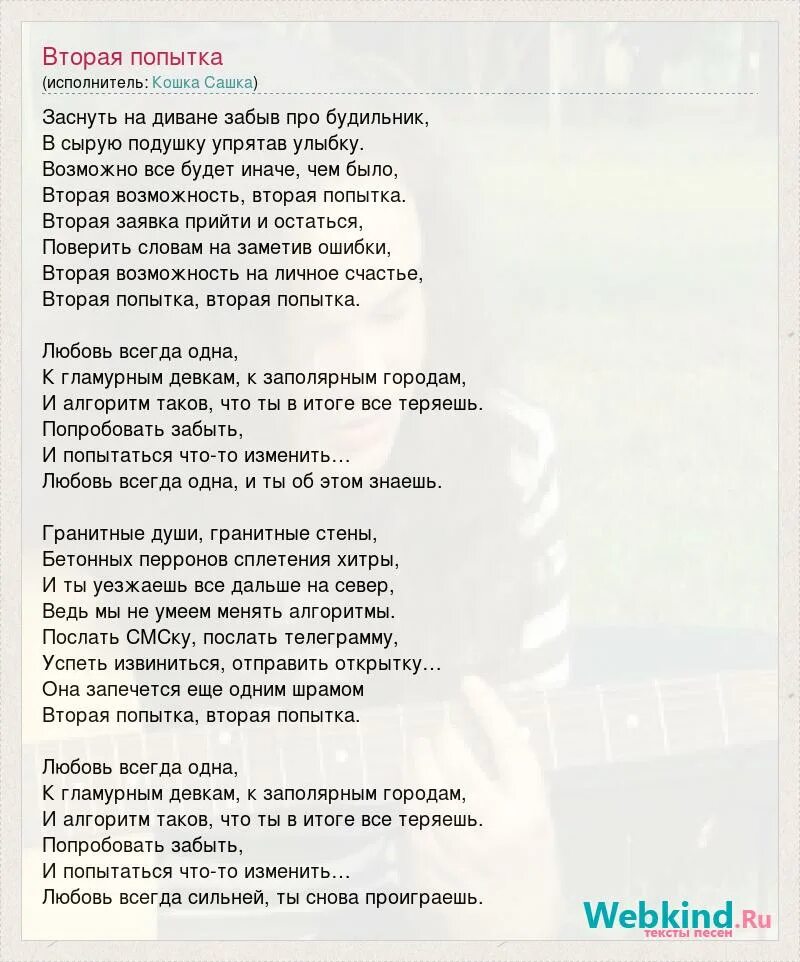 Вторая попытка
(исполнитель: Кошка Сашка)

Заснуть на диване забыв про будильник,
В сырую подушку упрятав улыбку.
Возможно все будет иначе, чем было,
Вторая возможность, вторая попытка.
Вторая заявка прийти и остаться,
Поверить словам на заметив ошибки,
Вторая возможность на личное счастье,
Вторая попытка, вторая попытка.

Любовь всегда одна,
К гламурным девкам, к заполярным городам,
И алгоритм таков, что ты в итоге все теряешь.
Попробовать забыть,
И попытаться что-то изменить…
Любовь всегда одна, и ты об этом знаешь.

Гранитные души, гранитные стены,
Бетонных перронов сплетения хитры,
И ты уезжаешь все дальше на север,
Ведь мы не умеем менять алгоритмы.
Послать СМСку, послать телеграмму,
Успеть извиниться, отправить открытку…
Она запечется еще одним шрамом
Вторая попытка, вторая попытка.

Любовь всегда одна,
К гламурным девкам, к заполярным городам,
И алгоритм таков, что ты в итоге все теряешь.
Попробовать забыть,
И попытаться что-то изменить…
Любовь всегда сильней, ты снова проиграешь.

Webkind.Ru
тексты песен